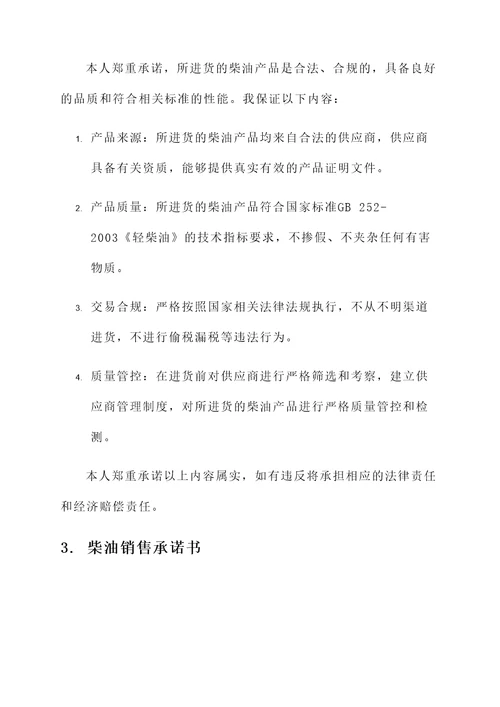 本人郑重承诺，所进货的柴油产品是合法、合规的，具备良好的品质和符合相关标准的性能。我保证以下内容：

1. 产品来源：所进货的柴油产品均来自合法的供应商，供应商具备有关资质，能够提供真实有效的产品证明文件。

2. 产品质量：所进货的柴油产品符合国家标准GB 252-2003《轻柴油》的技术指标要求，不掺假、不夹杂任何有害物质。

3. 交易合规：严格按照国家相关法律法规执行，不从不明渠道进货，不进行偷税漏税等违法行为。

4. 质量管控：在进货前对供应商进行严格筛选和考察，建立供应商管理制度，对所进货的柴油产品进行严格质量管控和检测。

本人郑重承诺以上内容属实，如有违反将承担相应的法律责任和经济赔偿责任。

3. 柴油销售承诺书